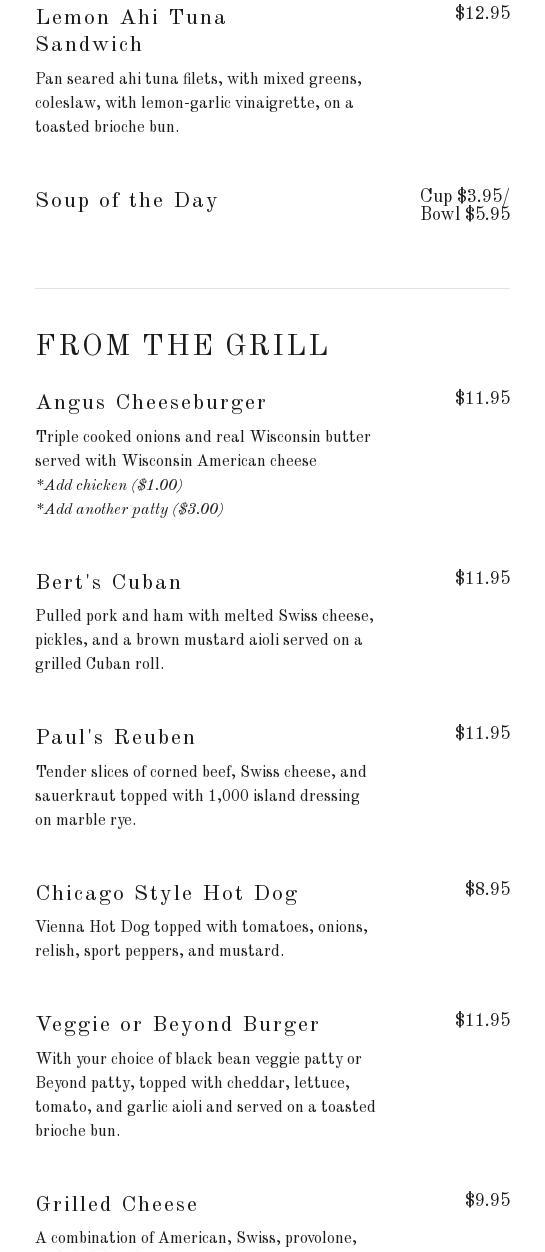 Lemon Ahi Tuna Sandwich
$12.95

Pan seared ahi tuna filets, with mixed greens, coleslaw, with lemon-garlic vinaigrette, on a toasted brioche bun.

Soup of the Day
Cup $3.95/ Bowl $5.95

FROM THE GRILL

Angus Cheeseburger
$11.95

Triple cooked onions and real Wisconsin butter served with Wisconsin American cheese
*Add chicken ($1.00)
*Add another patty ($3.00)

Bert's Cuban
$11.95

Pulled pork and ham with melted Swiss cheese, pickles, and a brown mustard aioli served on a grilled Cuban roll.

Paul's Reuben
$11.95

Tender slices of corned beef, Swiss cheese, and sauerkraut topped with 1,000 island dressing on marble rye.

Chicago Style Hot Dog
$8.95

Vienna Hot Dog topped with tomatoes, onions, relish, sport peppers, and mustard.

Veggie or Beyond Burger
$11.95

With your choice of black bean veggie patty or Beyond patty, topped with cheddar, lettuce, tomato, and garlic aioli and served on a toasted brioche bun.

Grilled Cheese
$9.95

A combination of American, Swiss, provolone,